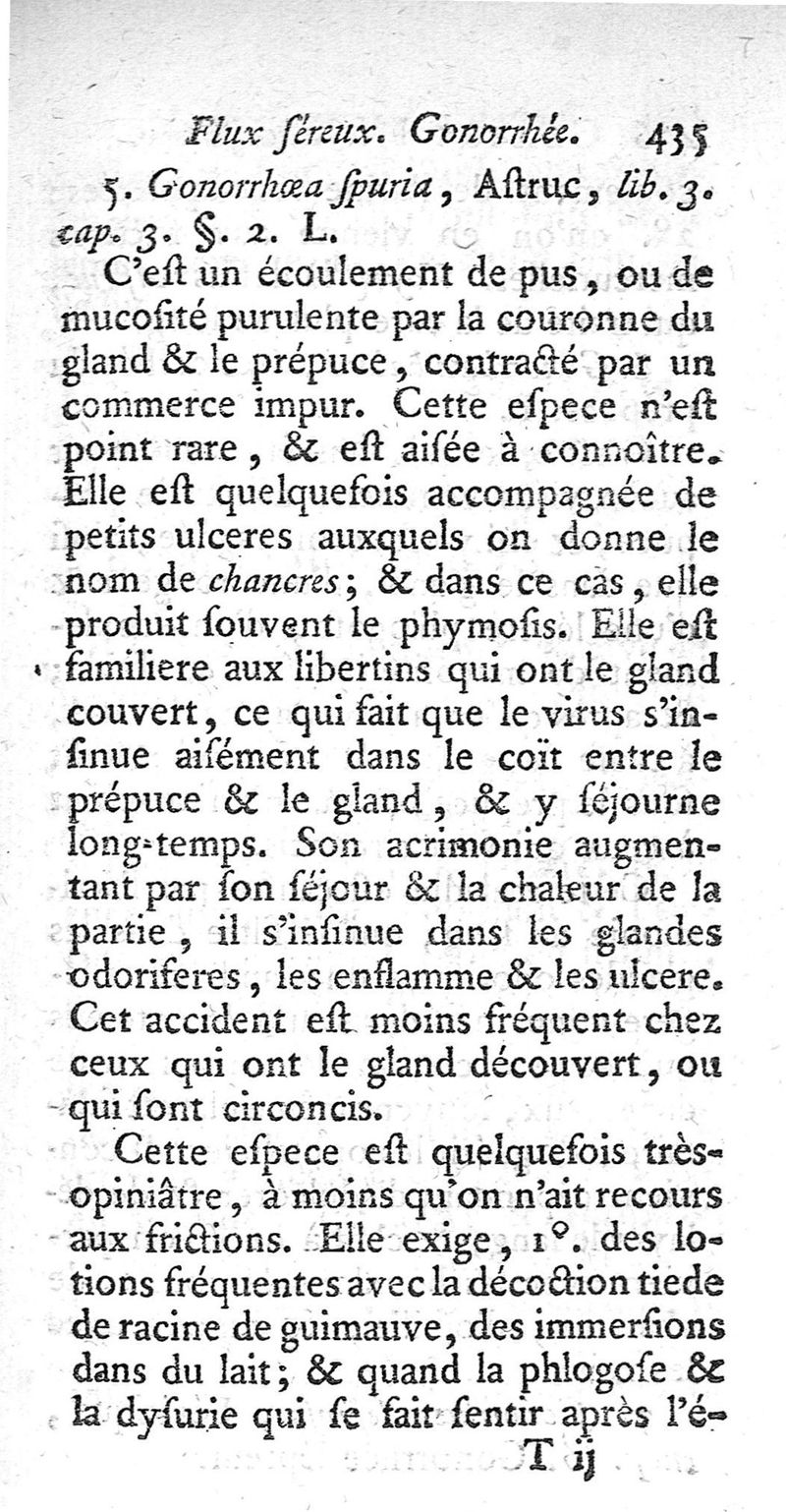 Flux ſéreux. Gonorrhée. 435

5. Gonorrhœa ſpuria, Aſtruc, lib. 3. cap. 3. §. 2. L.

C'eſt un écoulement de pus, ou de mucoſité purulente par la couronne du gland & le prépuce, contracté par un commerce impur. Cette eſpece n'eſt point rare, & eſt aiſée à connoître. Elle eſt quelquefois accompagnée de petits ulceres auxquels on donne le nom de chancres; & dans ce cas, elle produit ſouvent le phymoſis. Elle eſt familiere aux libertins qui ont le gland couvert, ce qui fait que le virus s'inſinue aiſément dans le coït entre le prépuce & le gland, & y ſéjourne long-temps. Son acrimonie augmentant par ſon ſéjour & la chaleur de la partie, il s'inſinue dans les glandes odoriferes, les enflamme & les ulcere. Cet accident eſt moins fréquent chez ceux qui ont le gland découvert, ou qui ſont circoncis.

Cette eſpece eſt quelquefois très-opiniâtre, à moins qu'on n'ait recours aux frictions. Elle exige, 1°. des lotions fréquentes avec la décoction tiede de racine de guimauve, des immerſions dans du lait; & quand la phlogoſe & la dyſurie qui ſe fait ſentir après l'é-

T ij